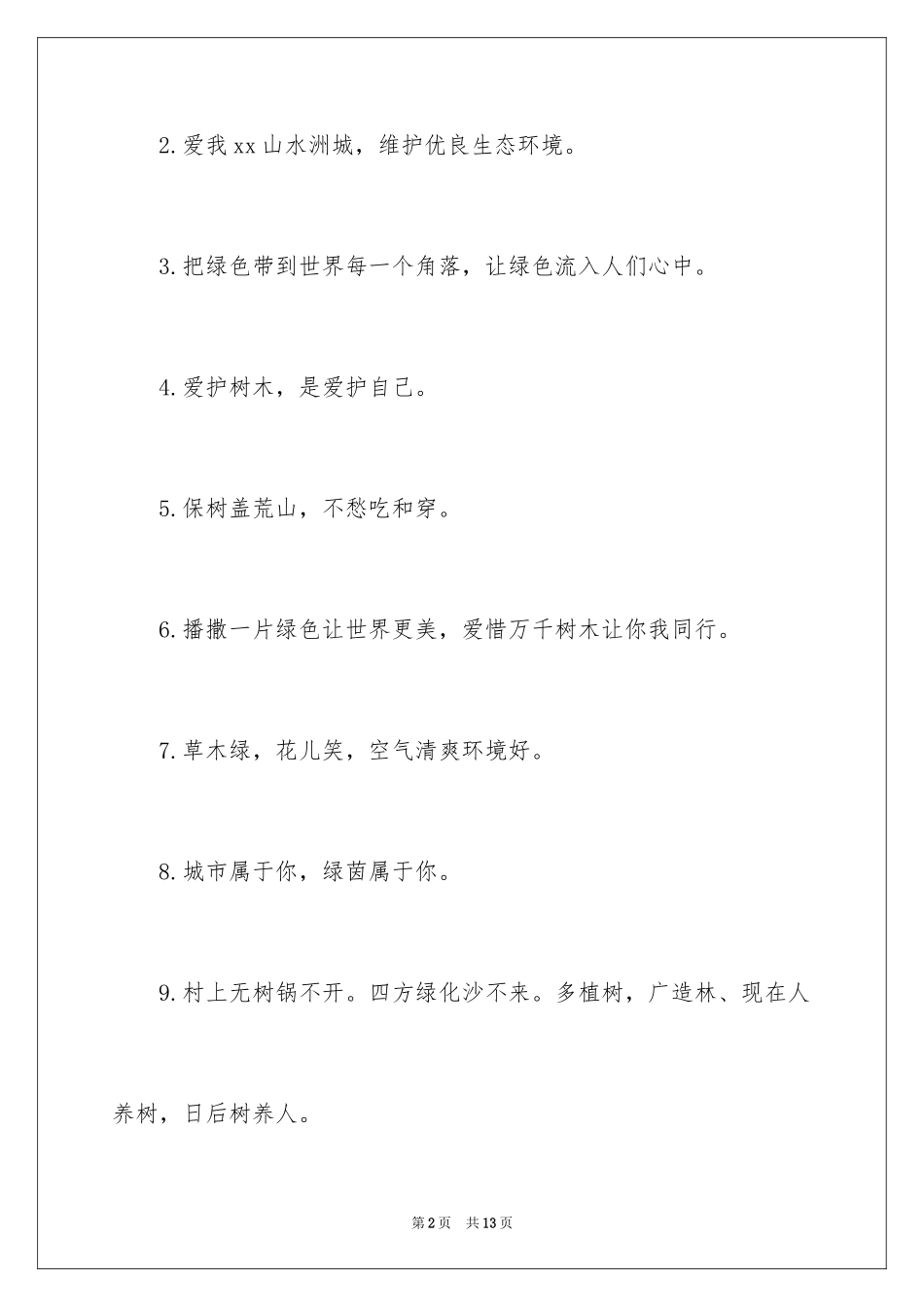 2.爱我xx山水洲城，维护优良生态环境。

3.把绿色带到世界每一个角落，让绿色流入人们心中。

4.爱护树木，是爱护自己。

5.保树盖荒山，不愁吃和穿。

6.播撒一片绿色让世界更美，爱惜万千树木让你我同行。

7.草木绿，花儿笑，空气清爽环境好。

8.城市属于你，绿茵属于你。

9.村上无树锅不开。四方绿化沙不来。多植树，广造林、现在人养树，日后树养人。

第2页　共13页